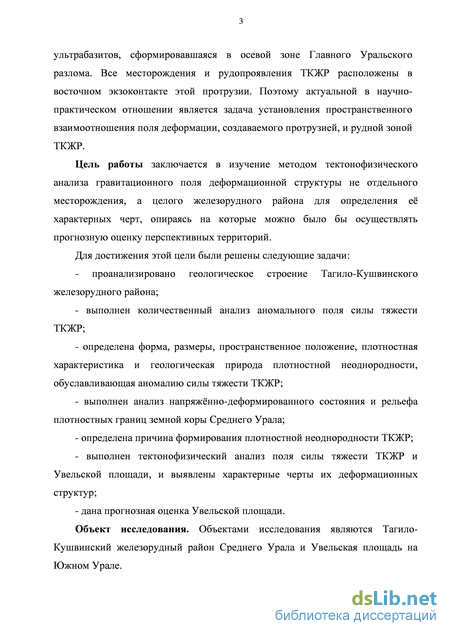 3

ультрабазитов, сформировавшаяся в осевой зоне Главного Уральского разлома. Все месторождения и рудопроявления ТКЖР расположены в восточном экзоконтакте этой протрузии. Поэтому актуальной в научно-практическом отношении является задача установления пространственного взаимоотношения поля деформации, создаваемого протрузией, и рудной зоной ТКЖР.

Цель работы заключается в изучение методом тектонофизического анализа гравитационного поля деформационной структуры не отдельного месторождения, а целого железорудного района для определения её характерных черт, опираясь на которые можно было бы осуществлять прогнозную оценку перспективных территорий.

Для достижения этой цели были решены следующие задачи:

- проанализировано геологическое строение Тагило-Кушвинского железорудного района;

- выполнен количественный анализ аномального поля силы тяжести ТКЖР;

- определена форма, размеры, пространственное положение, плотностная характеристика и геологическая природа плотностной неоднородности, обуславливающая аномалию силы тяжести ТКЖР;

- выполнен анализ напряжённо-деформированного состояния и рельефа плотностных границ земной коры Среднего Урала;

- определена причина формирования плотностной неоднородности ТКЖР;

- выполнен тектонофизический анализ поля силы тяжести ТКЖР и Увельской площади, и выявлены характерные черты их деформационных структур;

- дана прогнозная оценка Увельской площади.

Объект исследования. Объектами исследования являются Тагило-Кушвинский железорудный район Среднего Урала и Увельская площадь на Южном Урале.

dsLib.net
библиотека диссертаций